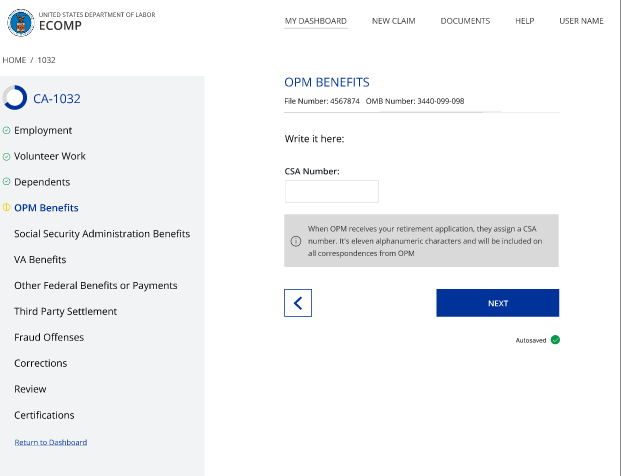 UNITED STATES DEPARTMENT OF LABOR
ECOMP

MY DASHBOARD   NEW CLAIM   DOCUMENTS   HELP   USER NAME

HOME / 1032

CA-1032

Employment

Volunteer Work

Dependents

OPM Benefits

Social Security Administration Benefits

VA Benefits

Other Federal Benefits or Payments

Third Party Settlement

Fraud Offenses

Corrections

Review

Certifications

Return to Dashboard

OPM BENEFITS

File Number: 4567874   OMB Number: 3440-099-098

Write it here:

CSA Number:

When OPM receives your retirement application, they assign a CSA number. It's eleven alphanumeric characters and will be included on all correspondences from OPM

NEXT

Autosaved